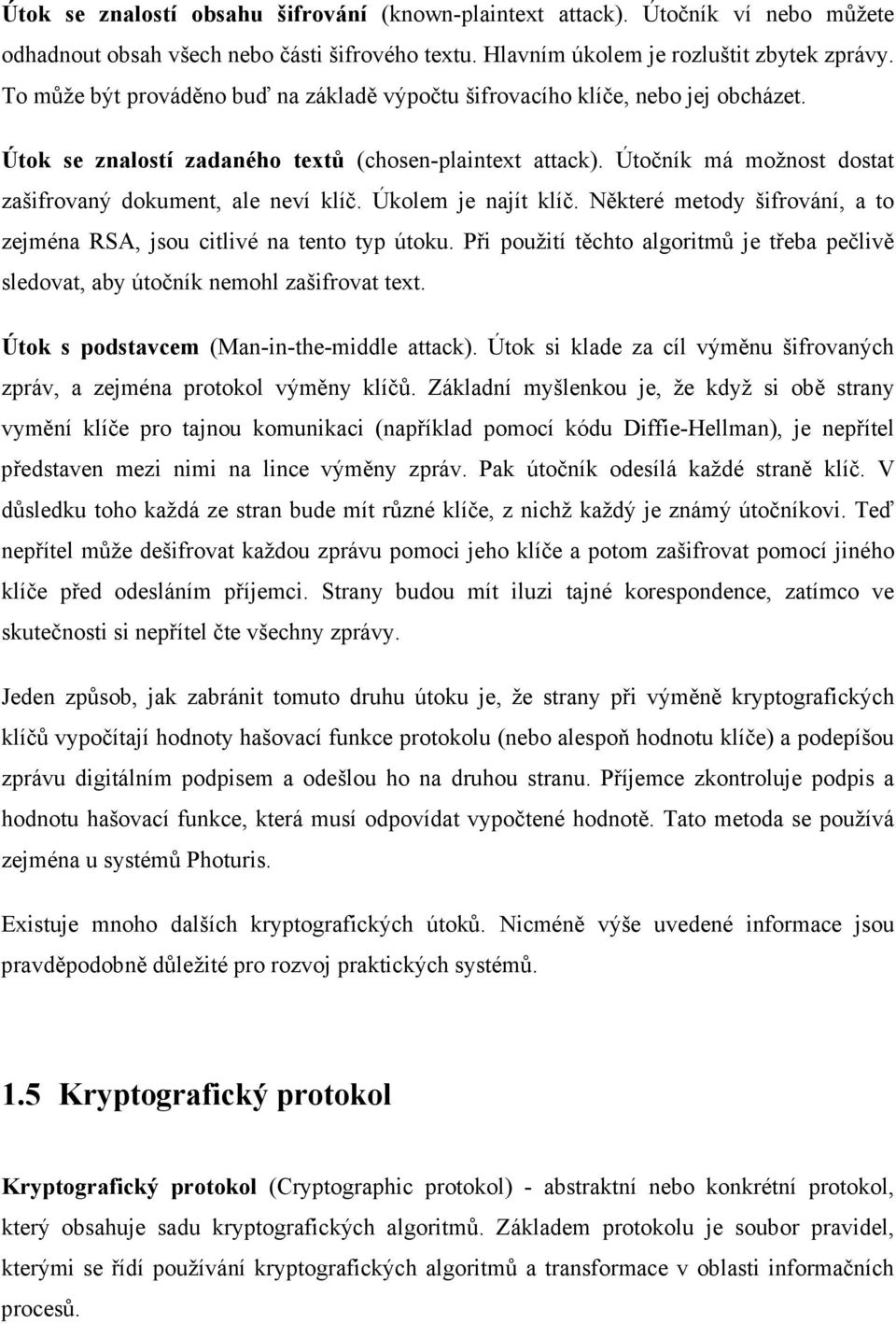 Útok se znalostí obsahu šifrování (known-plaintext attack). Útočník ví nebo můžete odhadnout obsah všech nebo části šifrového textu. Hlavním úkolem je rozluštit zbytek zprávy. To může být prováděno buď na základě výpočtu šifrovacího klíče, nebo jej obcházet.

Útok se znalostí zadaného textů (chosen-plaintext attack). Útočník má možnost dostat zašifrovaný dokument, ale neví klíč. Úkolem je najít klíč. Některé metody šifrování, a to zejména RSA, jsou citlivé na tento typ útoku. Při použití těchto algoritmů je třeba pečlivě sledovat, aby útočník nemohl zašifrovat text.

Útok s podstavcem (Man-in-the-middle attack). Útok si klade za cíl výměnu šifrovaných zpráv, a zejména protokol výměny klíčů. Základní myšlenkou je, že když si obě strany vymění klíče pro tajnou komunikaci (například pomocí kódu Diffie-Hellman), je nepřítel představen mezi nimi na lince výměny zpráv. Pak útočník odesílá každé straně klíč. V důsledku toho každá ze stran bude mít různé klíče, z nichž každý je známý útočníkovi. Teď nepřítel může dešifrovat každou zprávu pomoci jeho klíče a potom zašifrovat pomocí jiného klíče před odesláním příjemci. Strany budou mít iluzi tajné korespondence, zatímco ve skutečnosti si nepřítel čte všechny zprávy.

Jeden způsob, jak zabránit tomuto druhu útoku je, že strany při výměně kryptografických klíčů vypočítají hodnoty hašovací funkce protokolu (nebo alespoň hodnotu klíče) a podepíšou zprávu digitálním podpisem a odešlou ho na druhou stranu. Příjemce zkontroluje podpis a hodnotu hašovací funkce, která musí odpovídat vypočtené hodnotě. Tato metoda se používá zejména u systémů Photuris.

Existuje mnoho dalších kryptografických útoků. Nicméně výše uvedené informace jsou pravděpodobně důležité pro rozvoj praktických systémů.

1.5 Kryptografický protokol

Kryptografický protokol (Cryptographic protokol) - abstraktní nebo konkrétní protokol, který obsahuje sadu kryptografických algoritmů. Základem protokolu je soubor pravidel, kterými se řídí používání kryptografických algoritmů a transformace v oblasti informačních procesů.